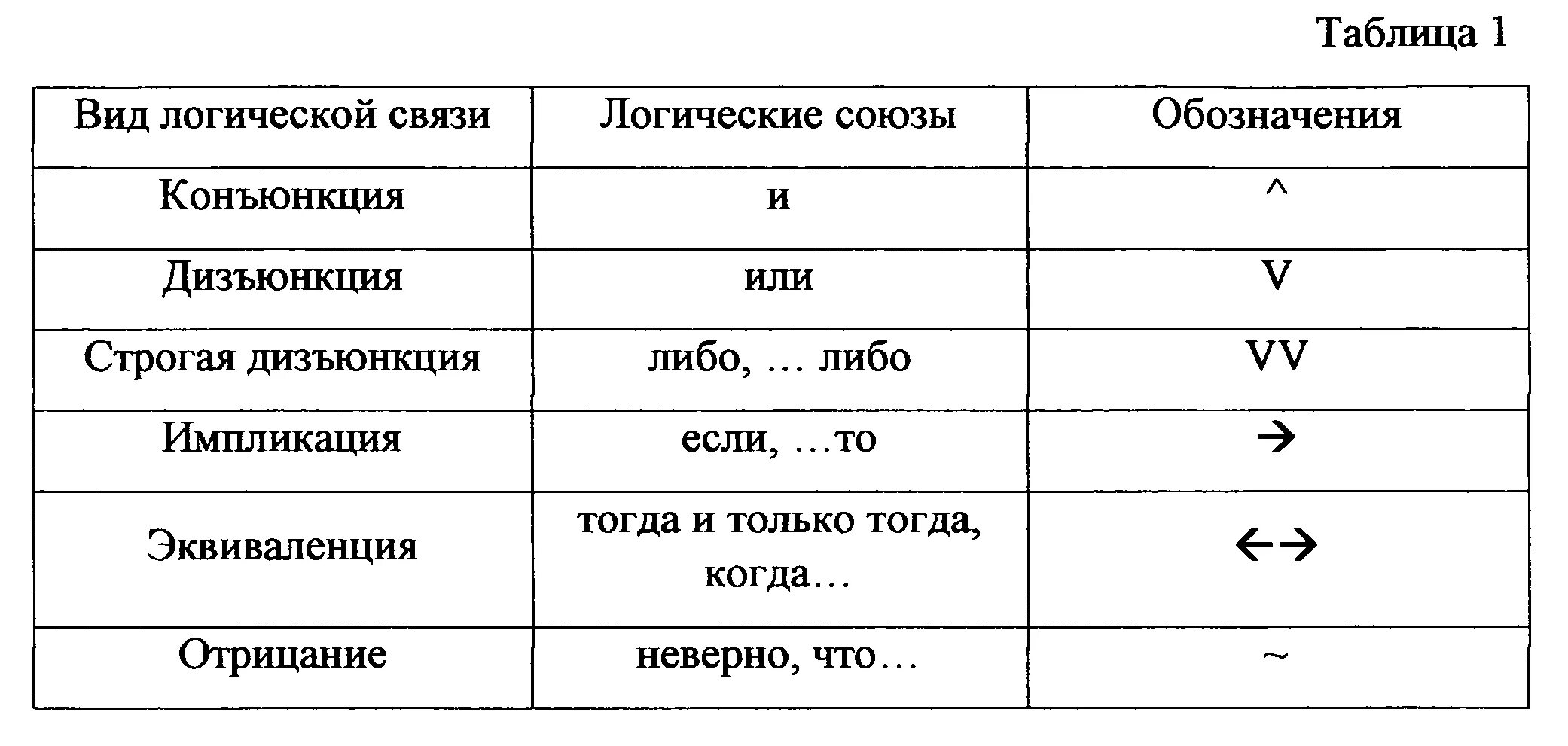 Таблица 1

| Вид логической связи | Логические союзы | Обозначения |
|---|---|---|
| Конъюнкция | и | ^ |
| Дизъюнкция | или | V |
| Строгая дизъюнкция | либо, … либо | VV |
| Импликация | если, …то | → |
| Эквиваленция | тогда и только тогда, когда… | ←→ |
| Отрицание | неверно, что… | ~ |